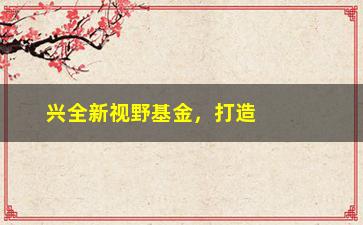 兴全新视野基金，打造